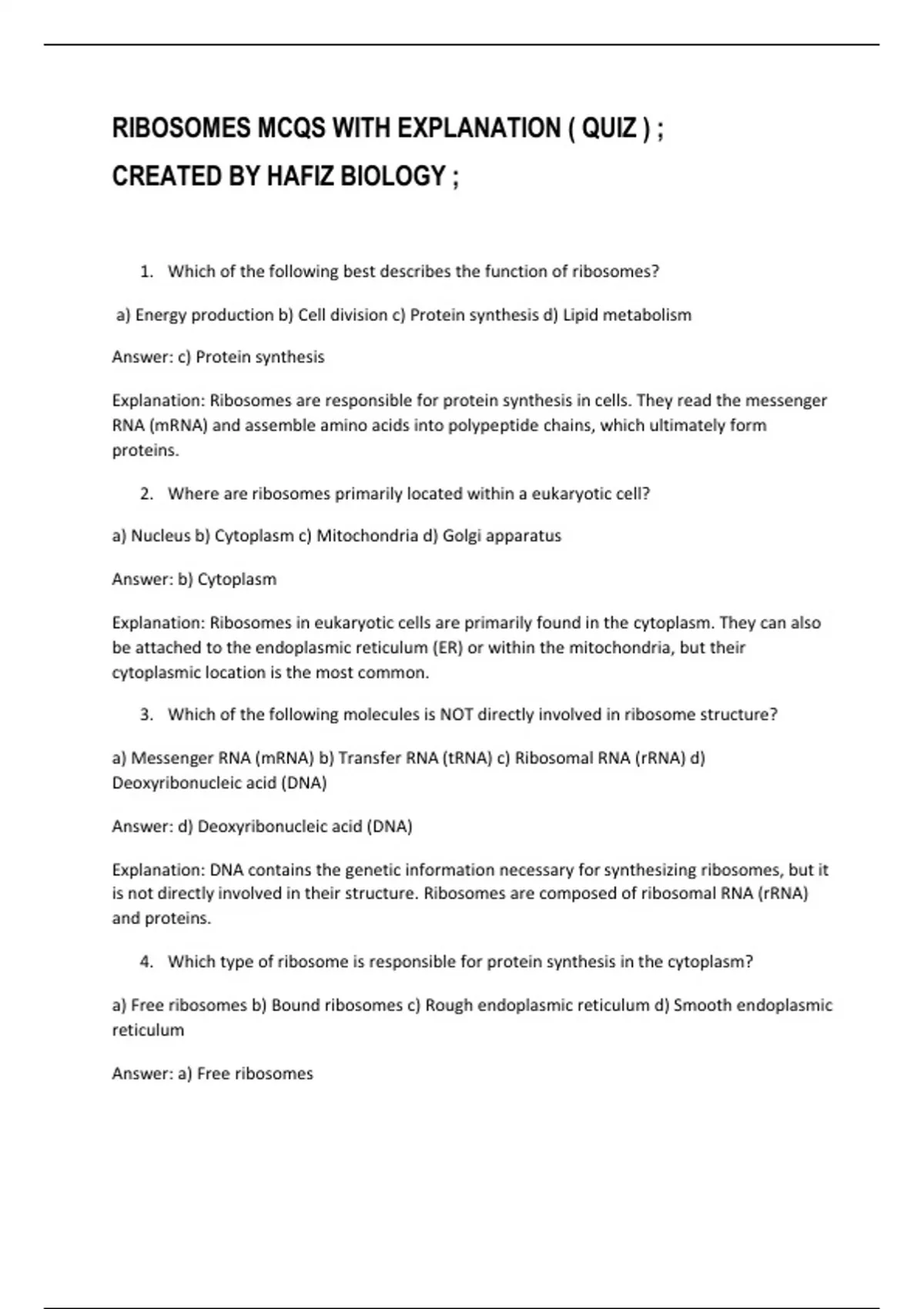 RIBOSOMES MCQS WITH EXPLANATION ( QUIZ ) ;

CREATED BY HAFIZ BIOLOGY ;

1. Which of the following best describes the function of ribosomes?

a) Energy production b) Cell division c) Protein synthesis d) Lipid metabolism

Answer: c) Protein synthesis

Explanation: Ribosomes are responsible for protein synthesis in cells. They read the messenger RNA (mRNA) and assemble amino acids into polypeptide chains, which ultimately form proteins.

2. Where are ribosomes primarily located within a eukaryotic cell?

a) Nucleus b) Cytoplasm c) Mitochondria d) Golgi apparatus

Answer: b) Cytoplasm

Explanation: Ribosomes in eukaryotic cells are primarily found in the cytoplasm. They can also be attached to the endoplasmic reticulum (ER) or within the mitochondria, but their cytoplasmic location is the most common.

3. Which of the following molecules is NOT directly involved in ribosome structure?

a) Messenger RNA (mRNA) b) Transfer RNA (tRNA) c) Ribosomal RNA (rRNA) d) Deoxyribonucleic acid (DNA)

Answer: d) Deoxyribonucleic acid (DNA)

Explanation: DNA contains the genetic information necessary for synthesizing ribosomes, but it is not directly involved in their structure. Ribosomes are composed of ribosomal RNA (rRNA) and proteins.

4. Which type of ribosome is responsible for protein synthesis in the cytoplasm?

a) Free ribosomes b) Bound ribosomes c) Rough endoplasmic reticulum d) Smooth endoplasmic reticulum

Answer: a) Free ribosomes